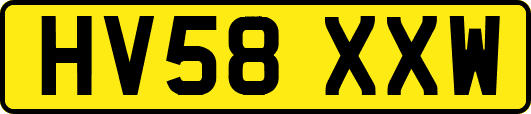 HV58 XXW